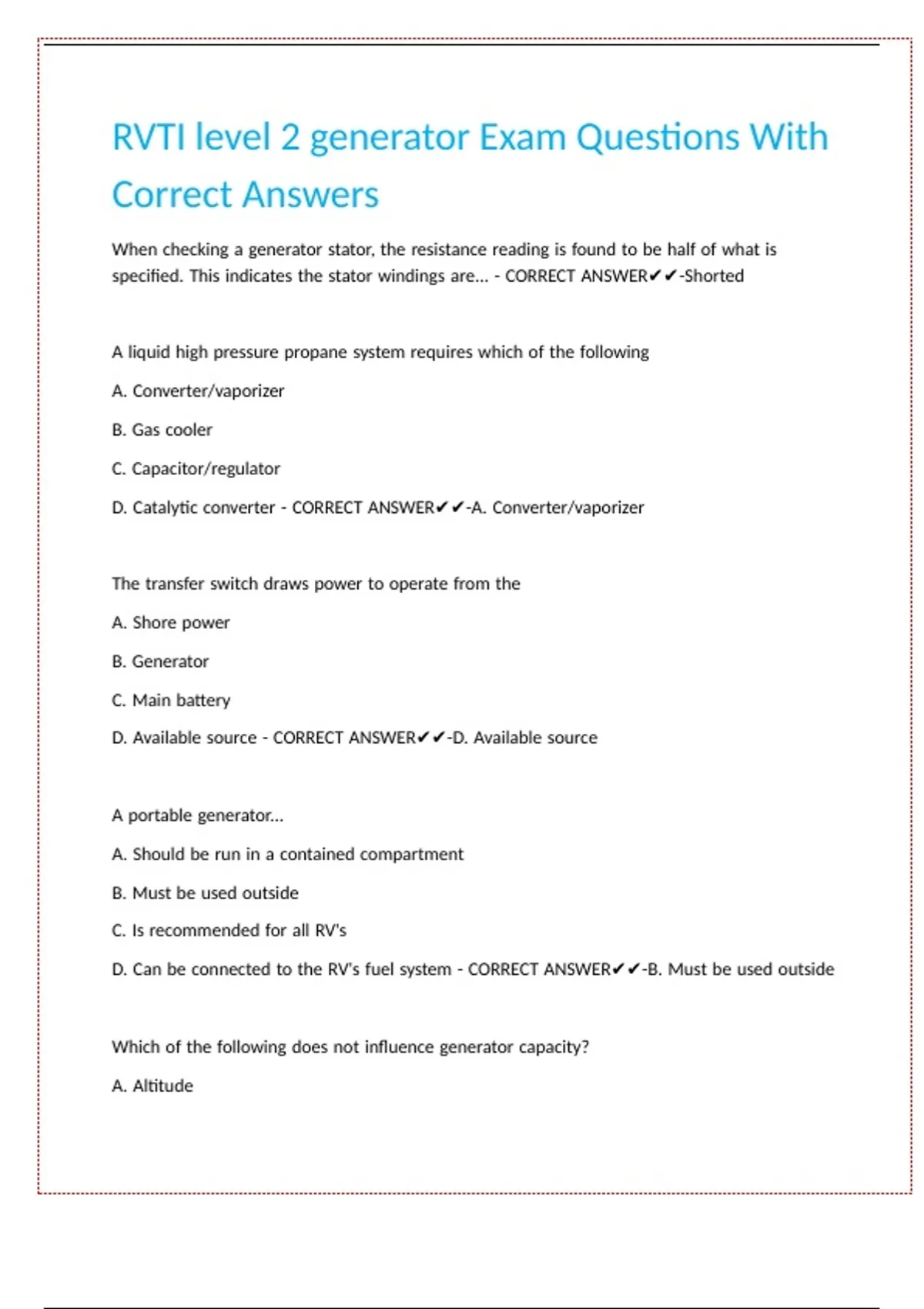 RVTI level 2 generator Exam Questions With Correct Answers

When checking a generator stator, the resistance reading is found to be half of what is specified. This indicates the stator windings are... - CORRECT ANSWER✔✔-Shorted

A liquid high pressure propane system requires which of the following

A. Converter/vaporizer

B. Gas cooler

C. Capacitor/regulator

D. Catalytic converter - CORRECT ANSWER✔✔-A. Converter/vaporizer

The transfer switch draws power to operate from the

A. Shore power

B. Generator

C. Main battery

D. Available source - CORRECT ANSWER✔✔-D. Available source

A portable generator...

A. Should be run in a contained compartment

B. Must be used outside

C. Is recommended for all RV's

D. Can be connected to the RV's fuel system - CORRECT ANSWER✔✔-B. Must be used outside

Which of the following does not influence generator capacity?

A. Altitude